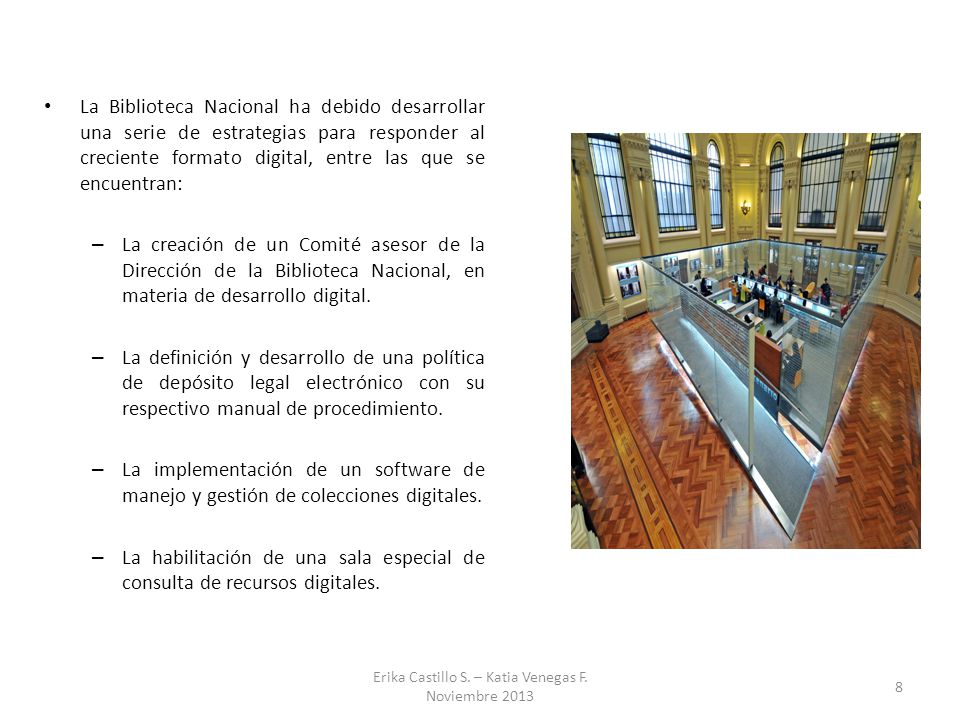 • La Biblioteca Nacional ha debido desarrollar una serie de estrategias para responder al creciente formato digital, entre las que se encuentran:

– La creación de un Comité asesor de la Dirección de la Biblioteca Nacional, en materia de desarrollo digital.

– La definición y desarrollo de una política de depósito legal electrónico con su respectivo manual de procedimiento.

– La implementación de un software de manejo y gestión de colecciones digitales.

– La habilitación de una sala especial de consulta de recursos digitales.

Erika Castillo S. – Katia Venegas F.
Noviembre 2013

8